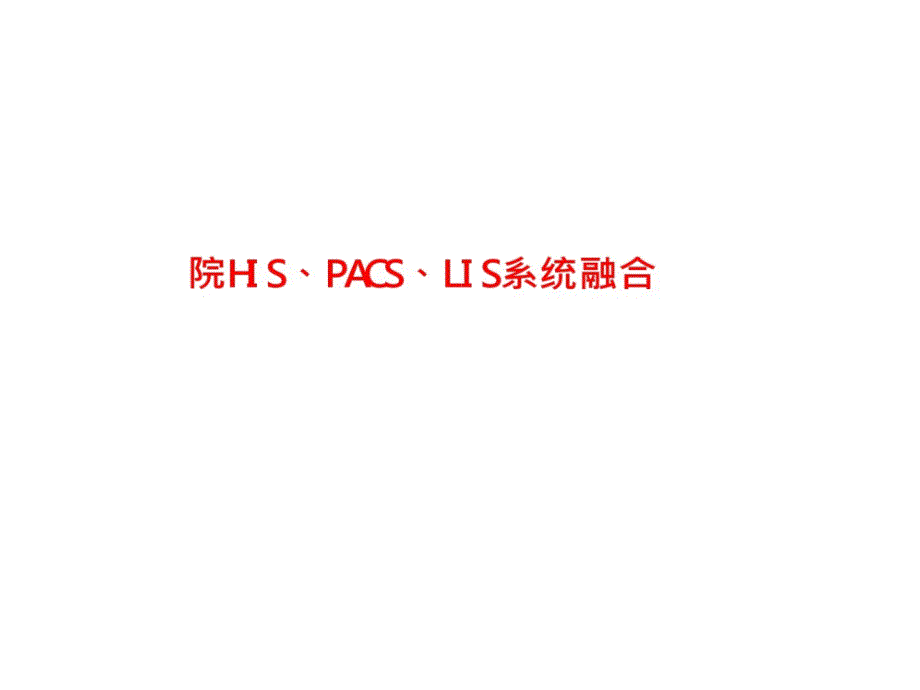 院HIS、PACS、LIS系统融合